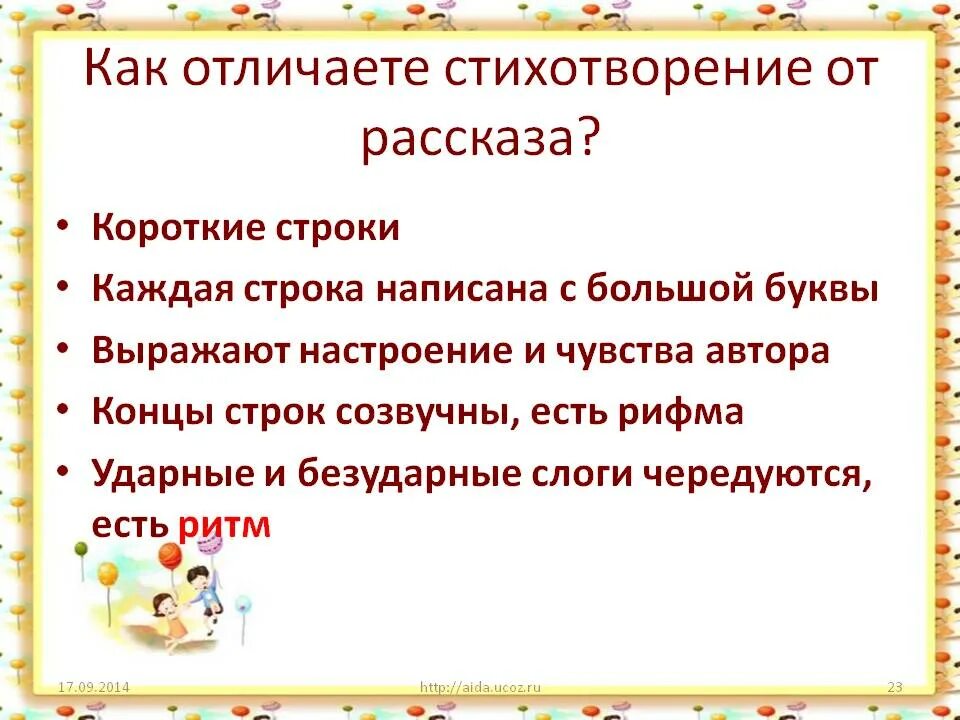 Как отличаете стихотворение от рассказа?

• Короткие строки
• Каждая строка написана с большой буквы
• Выражают настроение и чувства автора
• Концы строк созвучны, есть рифма
• Ударные и безударные слоги чередуются, есть ритм

17.09.2014
http://aida.ucoz.ru
23